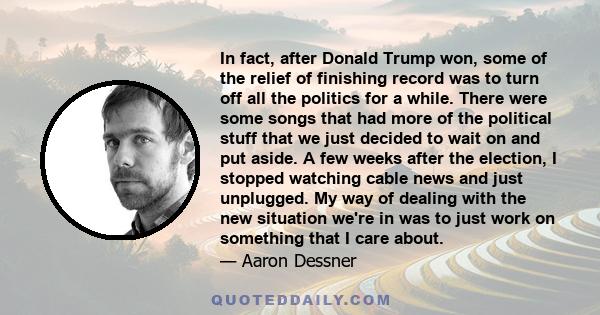 In fact, after Donald Trump won, some of the relief of finishing record was to turn off all the politics for a while. There were some songs that had more of the political stuff that we just decided to wait on and put aside. A few weeks after the election, I stopped watching cable news and just unplugged. My way of dealing with the new situation we're in was to just work on something that I care about.
— Aaron Dessner

QUOTEDDAILY.COM